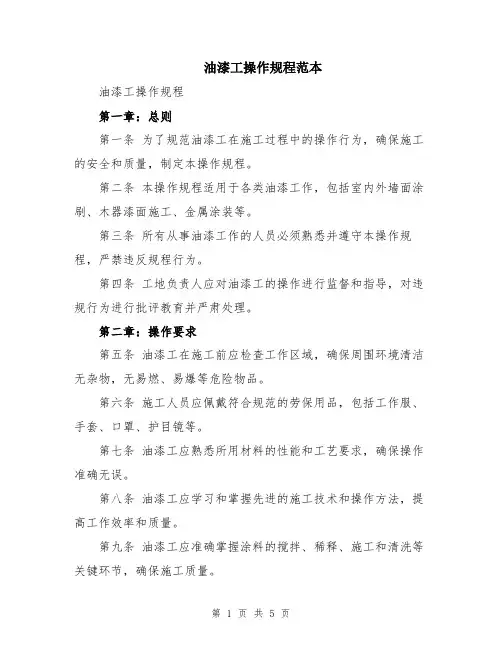 油漆工操作规程范本

油漆工操作规程

第一章：总则

第一条 为了规范油漆工在施工过程中的操作行为，确保施工的安全和质量，制定本操作规程。

第二条 本操作规程适用于各类油漆工作，包括室内外墙面涂刷、木器漆面施工、金属涂装等。

第三条 所有从事油漆工作的人员必须熟悉并遵守本操作规程，严禁违反规程行为。

第四条 工地负责人应对油漆工的操作进行监督和指导，对违规行为进行批评教育并严肃处理。

第二章：操作要求

第五条 油漆工在施工前应检查工作区域，确保周围环境清洁无杂物，无易燃、易爆等危险物品。

第六条 施工人员应佩戴符合规范的劳保用品，包括工作服、手套、口罩、护目镜等。

第七条 油漆工应熟悉所用材料的性能和工艺要求，确保操作准确无误。

第八条 油漆工应学习和掌握先进的施工技术和操作方法，提高工作效率和质量。

第九条 油漆工应准确掌握涂料的搅拌、稀释、施工和清洗等关键环节，确保施工质量。

第 1 页 共 5 页